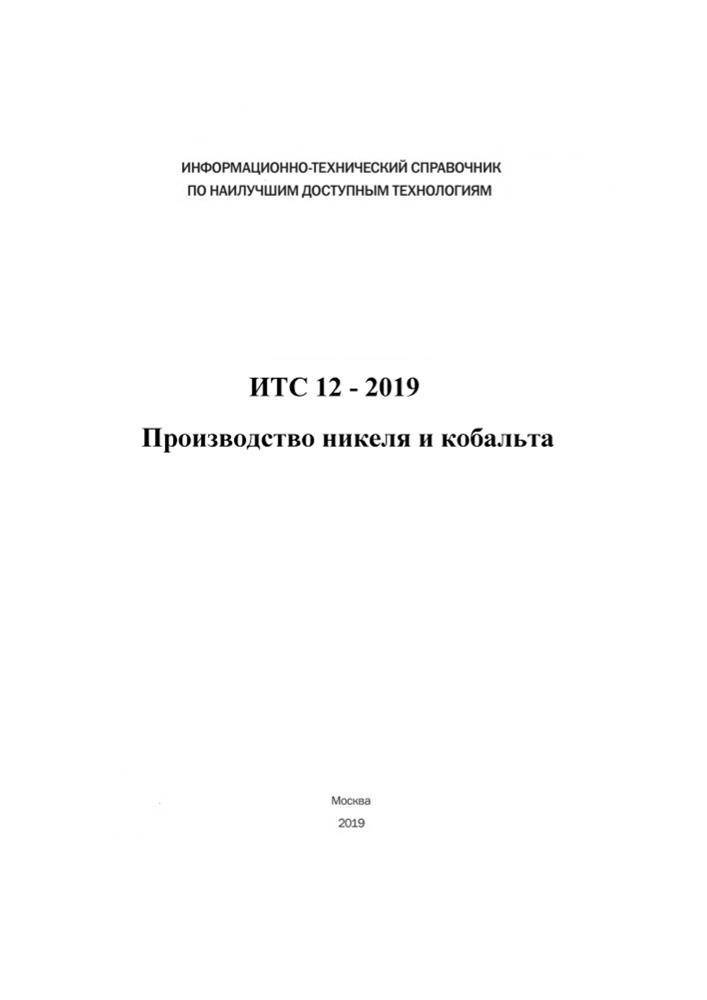 ИНФОРМАЦИОННО-ТЕХНИЧЕСКИЙ СПРАВОЧНИК
ПО НАИЛУЧШИМ ДОСТУПНЫМ ТЕХНОЛОГИЯМ

ИТС 12 - 2019

Производство никеля и кобальта

Москва
2019